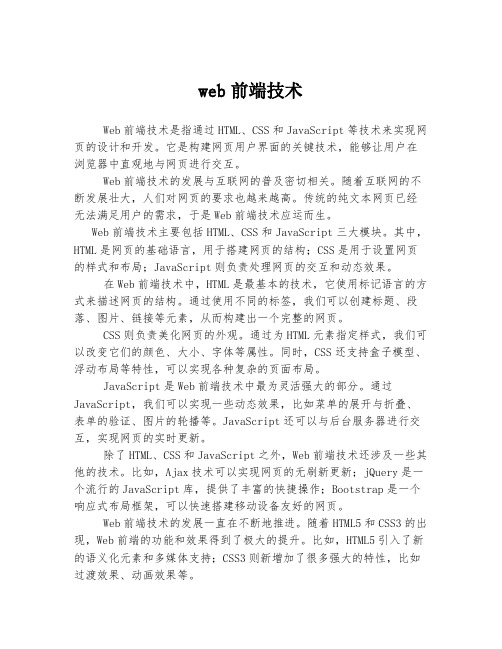 web 前端技术

Web 前端技术是指通过 HTML、CSS 和 JavaScript 等技术来实现网页的设计和开发。它是构建网页用户界面的关键技术，能够让用户在浏览器中直观地与网页进行交互。

Web 前端技术的发展与互联网的普及密切相关。随着互联网的不断发展壮大，人们对网页的要求也越来越高。传统的纯文本网页已经无法满足用户的需求，于是 Web 前端技术应运而生。

Web 前端技术主要包括 HTML、CSS 和 JavaScript 三大模块。其中，HTML 是网页的基础语言，用于搭建网页的结构；CSS 是用于设置网页的样式和布局；JavaScript 则负责处理网页的交互和动态效果。

在 Web 前端技术中，HTML 是最基本的技术，它使用标记语言的方式来描述网页的结构。通过使用不同的标签，我们可以创建标题、段落、图片、链接等元素，从而构建出一个完整的网页。

CSS 则负责美化网页的外观。通过为 HTML 元素指定样式，我们可以改变它们的颜色、大小、字体等属性。同时，CSS 还支持盒子模型、浮动布局等特性，可以实现各种复杂的页面布局。

JavaScript 是 Web 前端技术中最为灵活强大的部分。通过 JavaScript，我们可以实现一些动态效果，比如菜单的展开与折叠、表单的验证、图片的轮播等。JavaScript 还可以与后台服务器进行交互，实现网页的实时更新。

除了 HTML、CSS 和 JavaScript 之外，Web 前端技术还涉及一些其他的技术。比如，Ajax 技术可以实现网页的无刷新更新；jQuery 是一个流行的 JavaScript 库，提供了丰富的快捷操作；Bootstrap 是一个响应式布局框架，可以快速搭建移动设备友好的网页。

Web 前端技术的发展一直在不断地推进。随着 HTML5 和 CSS3 的出现，Web 前端的功能和效果得到了极大的提升。比如，HTML5 引入了新的语义化元素和多媒体支持；CSS3 则新增加了很多强大的特性，比如过渡效果、动画效果等。